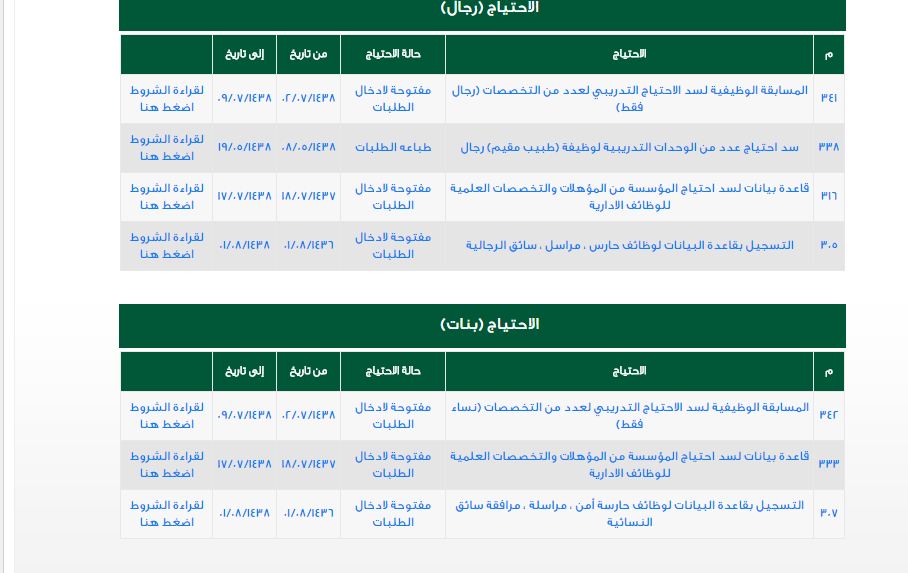 الاحتياج (رجال)

| م | الاحتياج | حالة الاحتياج | من تاريخ | إلى تاريخ | |
|---|---|---|---|---|---|
| ٣٤١ | المسابقة الوظيفية لسد الاحتياج التدريبي لعدد من التخصصات (رجال فقط) | مفتوحة لادخال الطلبات | ٠٢/٠٧/١٤٣٨ | ٠٩/٠٧/١٤٣٨ | لقراءة الشروط اضغط هنا |
| ٣٣٨ | سد احتياج عدد من الوحدات التدريبية لوظيفة (طبيب مقيم) رجال | طباعه الطلبات | ٠٨/٠٥/١٤٣٨ | ١٩/٠٥/١٤٣٨ | لقراءة الشروط اضغط هنا |
| ٣١٦ | قاعدة بيانات لسد احتياج المؤسسة من المؤهلات والتخصصات العلمية للوظائف الادارية | مفتوحة لادخال الطلبات | ١٨/٠٧/١٤٣٧ | ١٧/٠٧/١٤٣٨ | لقراءة الشروط اضغط هنا |
| ٣٠٥ | التسجيل بقاعدة البيانات لوظائف حارس ، مراسل ، سائق الرجالية | مفتوحة لادخال الطلبات | ٠١/٠٨/١٤٣٦ | ٠١/٠٨/١٤٣٨ | لقراءة الشروط اضغط هنا |

الاحتياج (بنات)

| م | الاحتياج | حالة الاحتياج | من تاريخ | إلى تاريخ | |
|---|---|---|---|---|---|
| ٣٤٢ | المسابقة الوظيفية لسد الاحتياج التدريبي لعدد من التخصصات (نساء فقط) | مفتوحة لادخال الطلبات | ٠٢/٠٧/١٤٣٨ | ٠٩/٠٧/١٤٣٨ | لقراءة الشروط اضغط هنا |
| ٣٣٣ | قاعدة بيانات لسد احتياج المؤسسة من المؤهلات والتخصصات العلمية للوظائف الادارية | مفتوحة لادخال الطلبات | ١٨/٠٧/١٤٣٧ | ١٧/٠٧/١٤٣٨ | لقراءة الشروط اضغط هنا |
| ٣٠٧ | التسجيل بقاعدة البيانات لوظائف حارسة أمن ، مراسلة ، مرافقة سائق النسائية | مفتوحة لادخال الطلبات | ٠١/٠٨/١٤٣٦ | ٠١/٠٨/١٤٣٨ | لقراءة الشروط اضغط هنا |